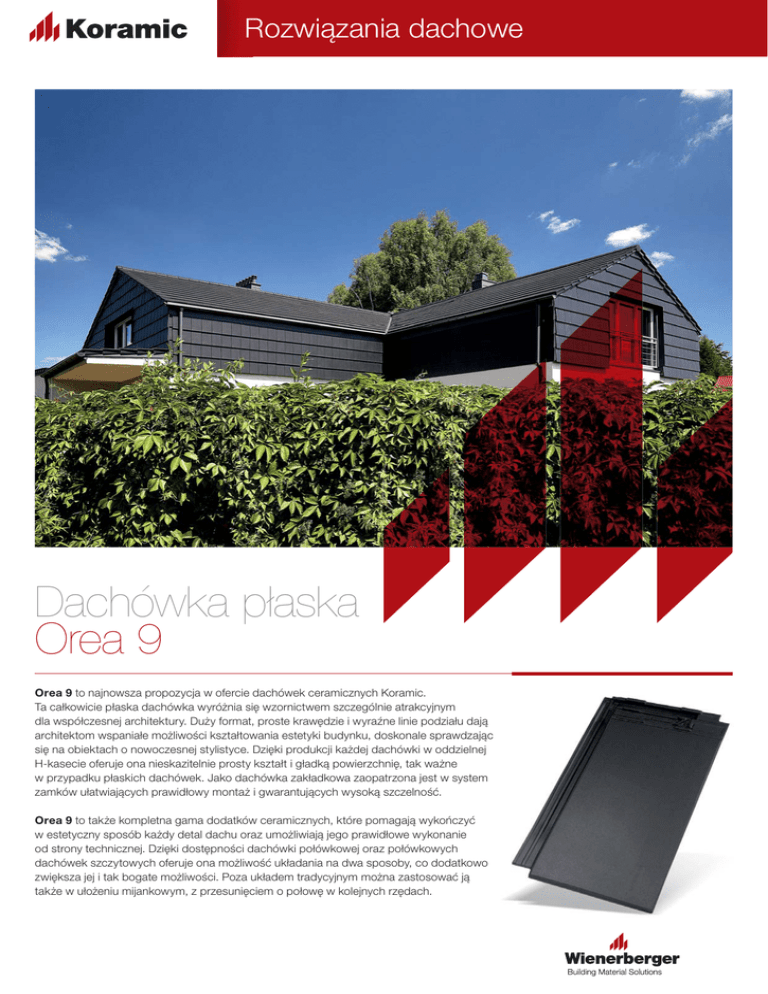 Koramic

Rozwiązania dachowe

Dachówka płaska
Orea 9

Orea 9 to najnowsza propozycja w ofercie dachówek ceramicznych Koramic. Ta całkowicie płaska dachówka wyróżnia się wzornictwem szczególnie atrakcyjnym dla współczesnej architektury. Duży format, proste krawędzie i wyraźne linie podziału dają architektom wspaniałe możliwości kształtowania estetyki budynku, doskonale sprawdzając się na obiektach o nowoczesnej stylistyce. Dzięki produkcji każdej dachówki w oddzielnej H-kasecie oferuje ona nieskazitelnie prosty kształt i gładką powierzchnię, tak ważne w przypadku płaskich dachówek. Jako dachówka zakładkowa zaopatrzona jest w system zamków ułatwiających prawidłowy montaż i gwarantujących wysoką szczelność.

Orea 9 to także kompletna gama dodatków ceramicznych, które pomagają wykończyć w estetyczny sposób każdy detal dachu oraz umożliwiają jego prawidłowe wykonanie od strony technicznej. Dzięki dostępności dachówki połówkowej oraz połówkowych dachówek szczytowych oferuje ona możliwość układania na dwa sposoby, co dodatkowo zwiększa jej i tak bogate możliwości. Poza układem tradycyjnym można zastosować ją także w ułożeniu mijankowym, z przesunięciem o połowę w kolejnych rzędach.

Wienerberger
Building Material Solutions